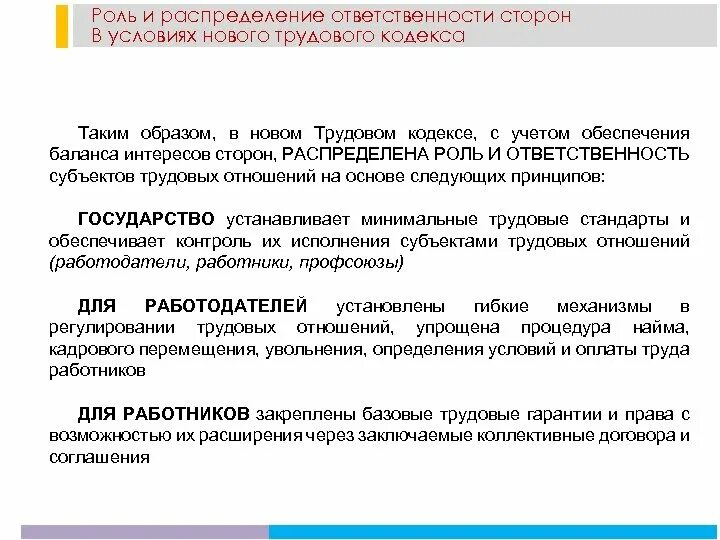 Роль и распределение ответственности сторон
В условиях нового трудового кодекса

Таким образом, в новом Трудовом кодексе, с учетом обеспечения баланса интересов сторон, РАСПРЕДЕЛЕНА РОЛЬ И ОТВЕТСТВЕННОСТЬ субъектов трудовых отношений на основе следующих принципов:

ГОСУДАРСТВО устанавливает минимальные трудовые стандарты и обеспечивает контроль их исполнения субъектами трудовых отношений (работодатели, работники, профсоюзы)

ДЛЯ РАБОТОДАТЕЛЕЙ установлены гибкие механизмы в регулировании трудовых отношений, упрощена процедура найма, кадрового перемещения, увольнения, определения условий и оплаты труда работников

ДЛЯ РАБОТНИКОВ закреплены базовые трудовые гарантии и права с возможностью их расширения через заключаемые коллективные договора и соглашения